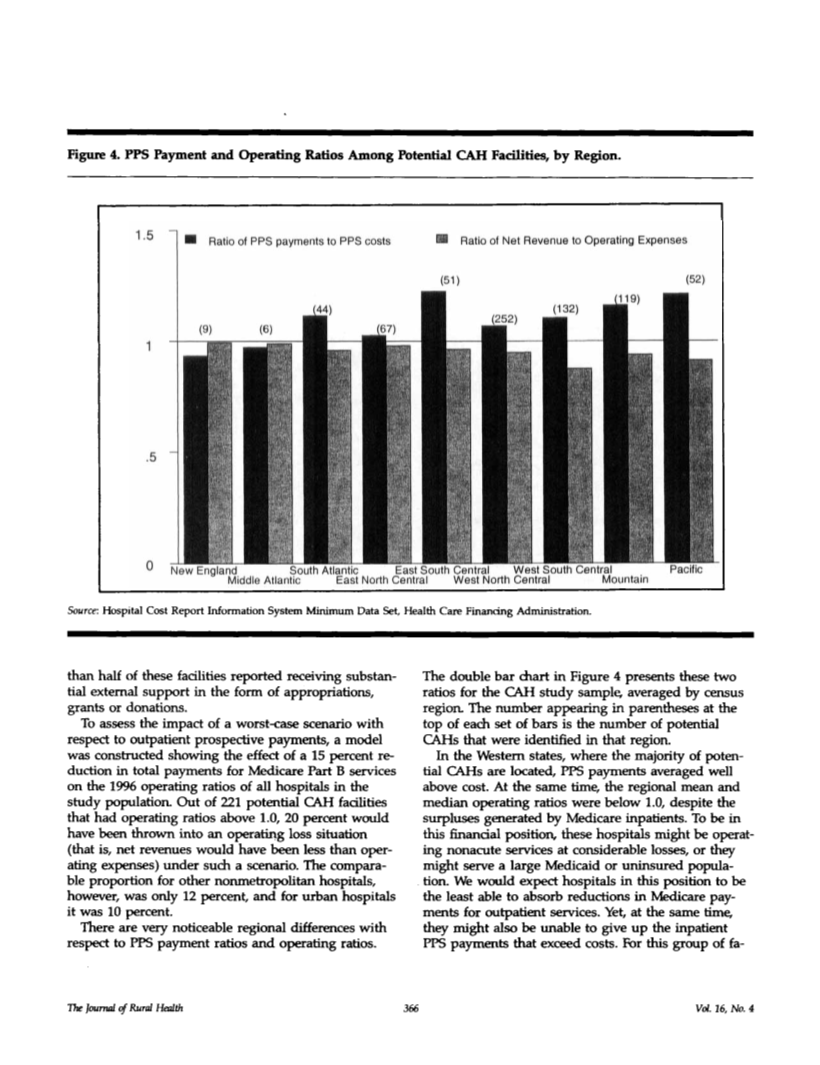 Figure 4. PPS Payment and Operating Ratios Among Potential CAH Facilities, by Region.

1.5
1
.5
0

Ratio of PPS payments to PPS costs
Ratio of Net Revenue to Operating Expenses

(9) (6) (44) (67) (51) (252) (132) (119) (52)

New England
Middle Atlantic
South Atlantic
East North Central
East South Central
West North Central
West South Central
Mountain
Pacific

Source: Hospital Cost Report Information System Minimum Data Set, Health Care Financing Administration.

than half of these facilities reported receiving substantial external support in the form of appropriations, grants or donations.

To assess the impact of a worst-case scenario with respect to outpatient prospective payments, a model was constructed showing the effect of a 15 percent reduction in total payments for Medicare Part B services on the 1996 operating ratios of all hospitals in the study population. Out of 221 potential CAH facilities that had operating ratios above 1.0, 20 percent would have been thrown into an operating loss situation (that is, net revenues would have been less than operating expenses) under such a scenario. The comparable proportion for other nonmetropolitan hospitals, however, was only 12 percent, and for urban hospitals it was 10 percent.

There are very noticeable regional differences with respect to PPS payment ratios and operating ratios. The double bar chart in Figure 4 presents these two ratios for the CAH study sample, averaged by census region. The number appearing in parentheses at the top of each set of bars is the number of potential CAHs that were identified in that region.

In the Western states, where the majority of potential CAHs are located, PPS payments averaged well above cost. At the same time, the regional mean and median operating ratios were below 1.0, despite the surpluses generated by Medicare inpatients. To be in this financial position, these hospitals might be operating nonacute services at considerable losses, or they might serve a large Medicaid or uninsured population. We would expect hospitals in this position to be the least able to absorb reductions in Medicare payments for outpatient services. Yet, at the same time, they might also be unable to give up the inpatient PPS payments that exceed costs. For this group of fa-

The Journal of Rural Health
366
Vol. 16, No. 4